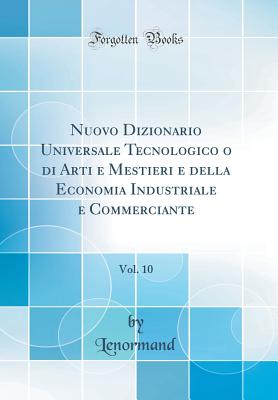 Forgotten Books

Nuovo Dizionario Universale Tecnologico o di Arti e Mestieri e della Economia Industriale e Commerciante

Vol. 10

by
Lenormand